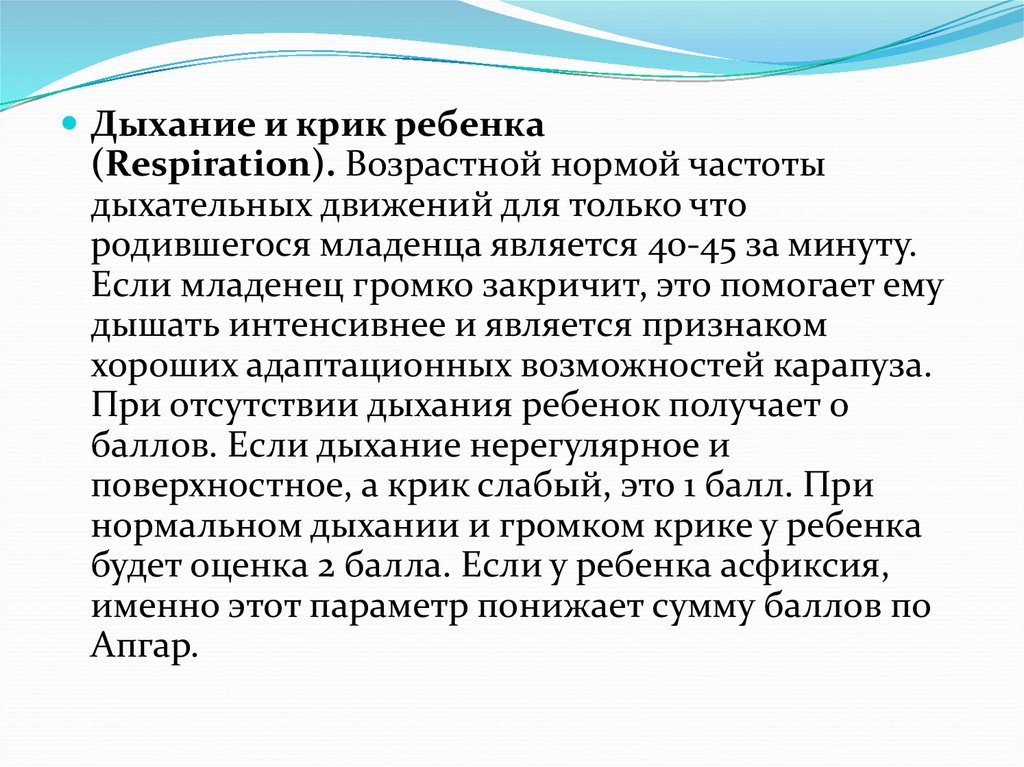 Дыхание и крик ребенка (Respiration). Возрастной нормой частоты дыхательных движений для только что родившегося младенца является 40-45 за минуту. Если младенец громко закричит, это помогает ему дышать интенсивнее и является признаком хороших адаптационных возможностей карапуза. При отсутствии дыхания ребенок получает 0 баллов. Если дыхание нерегулярное и поверхностное, а крик слабый, это 1 балл. При нормальном дыхании и громком крике у ребенка будет оценка 2 балла. Если у ребенка асфиксия, именно этот параметр понижает сумму баллов по Апгар.